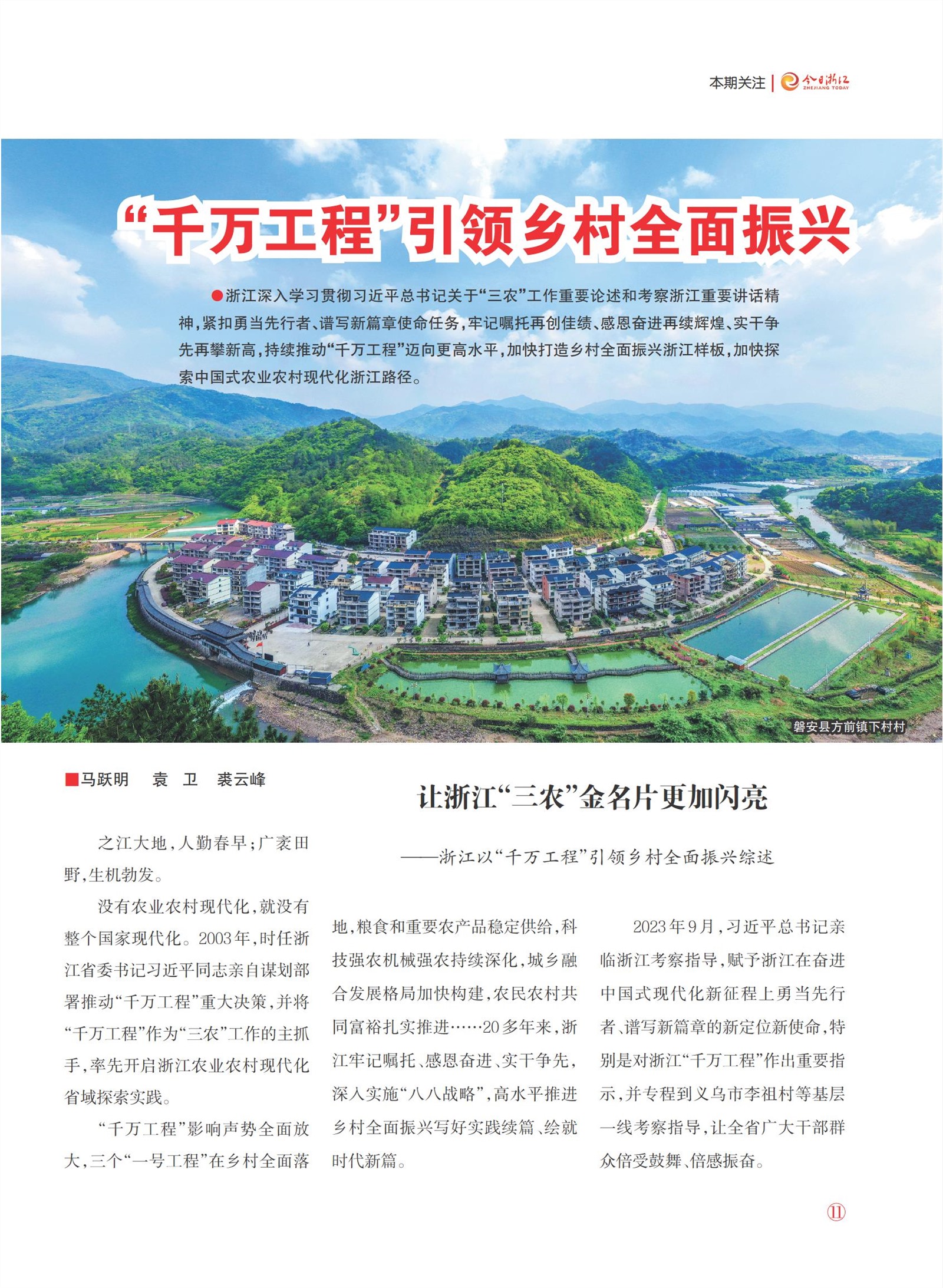 本期关注 | 今日浙江 ZHEJIANG TODAY

“千万工程”引领乡村全面振兴

●浙江深入学习贯彻习近平总书记关于“三农”工作重要论述和考察浙江重要讲话精神，紧扣勇当先行者、谱写新篇章使命任务，牢记嘱托再创佳绩、感恩奋进再续辉煌、实干争先再攀新高，持续推动“千万工程”迈向更高水平，加快打造乡村全面振兴浙江样板，加快探索中国式农业农村现代化浙江路径。

磐安县方前镇下村村

■马跃明　袁　卫　裘云峰

让浙江“三农”金名片更加闪亮

——浙江以“千万工程”引领乡村全面振兴综述

之江大地，人勤春早；广袤田野，生机勃发。

没有农业农村现代化，就没有整个国家现代化。2003年，时任浙江省委书记习近平同志亲自谋划部署推动“千万工程”重大决策，并将“千万工程”作为“三农”工作的主抓手，率先开启浙江农业农村现代化省域探索实践。

“千万工程”影响声势全面放大，三个“一号工程”在乡村全面落地，粮食和重要农产品稳定供给，科技强农机械强农持续深化，城乡融合发展格局加快构建，农民农村共同富裕扎实推进……20多年来，浙江牢记嘱托、感恩奋进、实干争先，深入实施“八八战略”，高水平推进乡村全面振兴写好实践续篇、绘就时代新篇。

2023年9月，习近平总书记亲临浙江考察指导，赋予浙江在奋进中国式现代化新征程上勇当先行者、谱写新篇章的新定位新使命，特别是对浙江“千万工程”作出重要指示，并专程到义乌市李祖村等基层一线考察指导，让全省广大干部群众倍受鼓舞、倍感振奋。

11